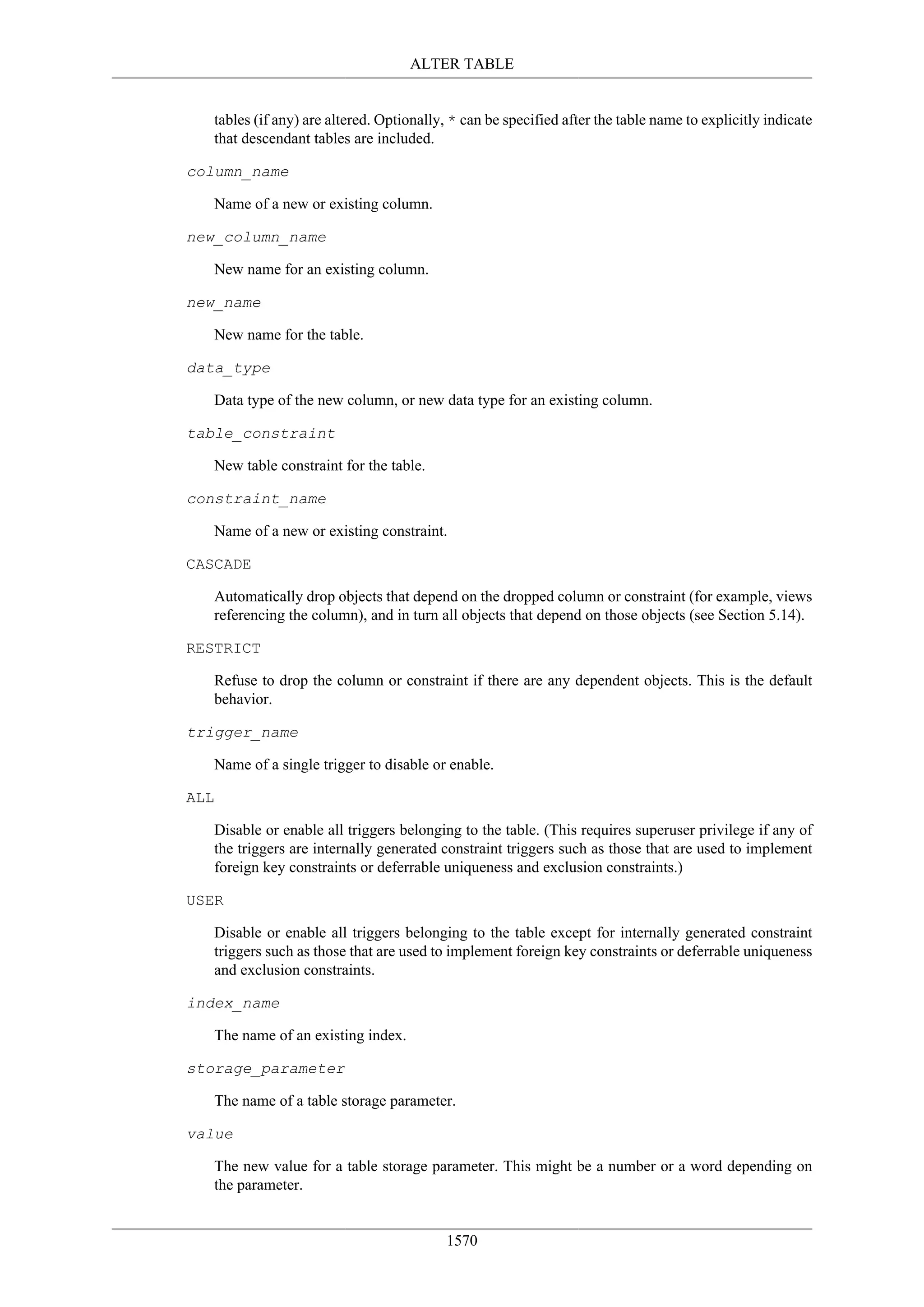 ALTER TABLE

tables (if any) are altered. Optionally, * can be specified after the table name to explicitly indicate that descendant tables are included.

column_name

Name of a new or existing column.

new_column_name

New name for an existing column.

new_name

New name for the table.

data_type

Data type of the new column, or new data type for an existing column.

table_constraint

New table constraint for the table.

constraint_name

Name of a new or existing constraint.

CASCADE

Automatically drop objects that depend on the dropped column or constraint (for example, views referencing the column), and in turn all objects that depend on those objects (see Section 5.14).

RESTRICT

Refuse to drop the column or constraint if there are any dependent objects. This is the default behavior.

trigger_name

Name of a single trigger to disable or enable.

ALL

Disable or enable all triggers belonging to the table. (This requires superuser privilege if any of the triggers are internally generated constraint triggers such as those that are used to implement foreign key constraints or deferrable uniqueness and exclusion constraints.)

USER

Disable or enable all triggers belonging to the table except for internally generated constraint triggers such as those that are used to implement foreign key constraints or deferrable uniqueness and exclusion constraints.

index_name

The name of an existing index.

storage_parameter

The name of a table storage parameter.

value

The new value for a table storage parameter. This might be a number or a word depending on the parameter.

1570